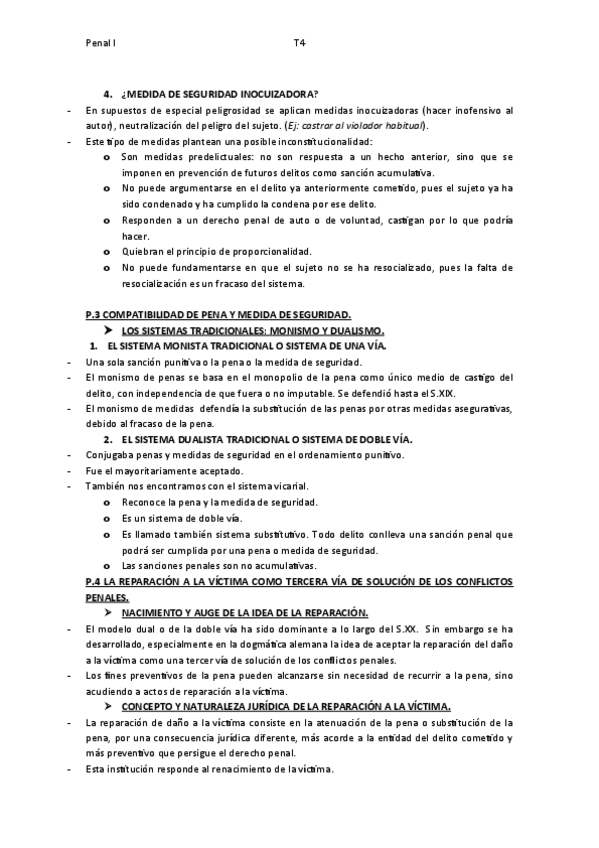 Penal I T4

4. ¿MEDIDA DE SEGURIDAD INOCUIZADORA?

- En supuestos de especial peligrosidad se aplican medidas inocuizadoras (hacer inofensivo al autor), neutralización del peligro del sujeto. (Ej: castrar al violador habitual).
- Este tipo de medidas plantean una posible inconstitucionalidad:
  o Son medidas predelictuales: no son respuesta a un hecho anterior, sino que se imponen en prevención de futuros delitos como sanción acumulativa.
  o No puede argumentarse en el delito ya anteriormente cometido, pues el sujeto ya ha sido condenado y ha cumplido la condena por ese delito.
  o Responden a un derecho penal de auto o de voluntad, castigan por lo que podría hacer.
  o Quiebran el principio de proporcionalidad.
  o No puede fundamentarse en que el sujeto no se ha resocializado, pues la falta de resocialización es un fracaso del sistema.

P.3 COMPATIBILIDAD DE PENA Y MEDIDA DE SEGURIDAD.

➤ LOS SISTEMAS TRADICIONALES: MONISMO Y DUALISMO.

1. EL SISTEMA MONISTA TRADICIONAL O SISTEMA DE UNA VÍA.

- Una sola sanción punitiva o la pena o la medida de seguridad.
- El monismo de penas se basa en el monopolio de la pena como único medio de castigo del delito, con independencia de que fuera o no imputable. Se defendió hasta el S.XIX.
- El monismo de medidas defendía la substitución de las penas por otras medidas asegurativas, debido al fracaso de la pena.

2. EL SISTEMA DUALISTA TRADICIONAL O SISTEMA DE DOBLE VÍA.

- Conjugaba penas y medidas de seguridad en el ordenamiento punitivo.
- Fue el mayoritariamente aceptado.
- También nos encontramos con el sistema vicarial.
  o Reconoce la pena y la medida de seguridad.
  o Es un sistema de doble vía.
  o Es llamado también sistema substitutivo. Todo delito conlleva una sanción penal que podrá ser cumplida por una pena o medida de seguridad.
  o Las sanciones penales son no acumulativas.

P.4 LA REPARACIÓN A LA VÍCTIMA COMO TERCERA VÍA DE SOLUCIÓN DE LOS CONFLICTOS PENALES.

➤ NACIMIENTO Y AUGE DE LA IDEA DE LA REPARACIÓN.

- El modelo dual o de la doble vía ha sido dominante a lo largo del S.XX. Sin embargo se ha desarrollado, especialmente en la dogmática alemana la idea de aceptar la reparación del daño a la víctima como una tercer vía de solución de los conflictos penales.
- Los fines preventivos de la pena pueden alcanzarse sin necesidad de recurrir a la pena, sino acudiendo a actos de reparación a la víctima.

➤ CONCEPTO Y NATURALEZA JURÍDICA DE LA REPARACIÓN A LA VÍCTIMA.

- La reparación de daño a la víctima consiste en la atenuación de la pena o substitución de la pena, por una consecuencia jurídica diferente, más acorde a la entidad del delito cometido y más preventivo que persigue el derecho penal.
- Esta institución responde al renacimiento de la víctima.